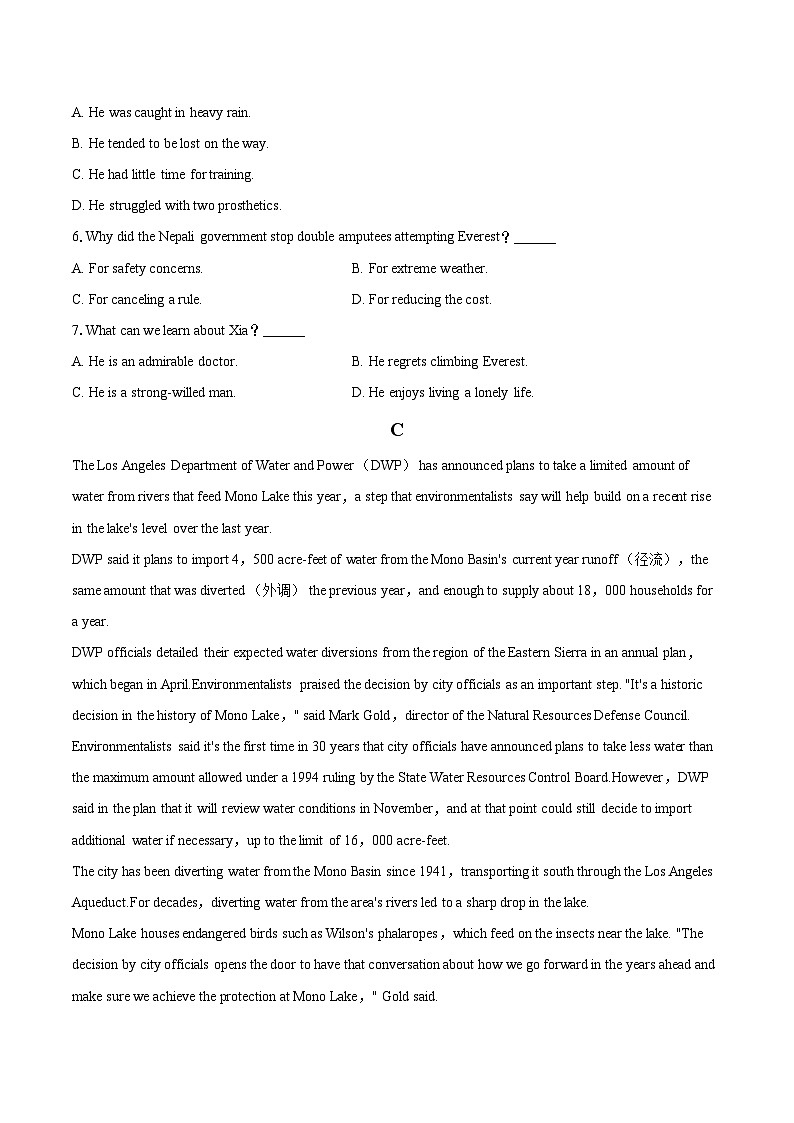 A. He was caught in heavy rain.

B. He tended to be lost on the way.

C. He had little time for training.

D. He struggled with two prosthetics.

6. Why did the Nepali government stop double amputees attempting Everest？______

A. For safety concerns.

B. For extreme weather.

C. For canceling a rule.

D. For reducing the cost.

7. What can we learn about Xia？______

A. He is an admirable doctor.

B. He regrets climbing Everest.

C. He is a strong-willed man.

D. He enjoys living a lonely life.

C

The Los Angeles Department of Water and Power（DWP） has announced plans to take a limited amount of water from rivers that feed Mono Lake this year，a step that environmentalists say will help build on a recent rise in the lake's level over the last year.

DWP said it plans to import 4，500 acre-feet of water from the Mono Basin's current year runoff（径流），the same amount that was diverted（外调） the previous year，and enough to supply about 18，000 households for a year.

DWP officials detailed their expected water diversions from the region of the Eastern Sierra in an annual plan，which began in April.Environmentalists praised the decision by city officials as an important step. "It's a historic decision in the history of Mono Lake，" said Mark Gold，director of the Natural Resources Defense Council. Environmentalists said it's the first time in 30 years that city officials have announced plans to take less water than the maximum amount allowed under a 1994 ruling by the State Water Resources Control Board.However，DWP said in the plan that it will review water conditions in November，and at that point could still decide to import additional water if necessary，up to the limit of 16，000 acre-feet.

The city has been diverting water from the Mono Basin since 1941，transporting it south through the Los Angeles Aqueduct.For decades，diverting water from the area's rivers led to a sharp drop in the lake.

Mono Lake houses endangered birds such as Wilson's phalaropes，which feed on the insects near the lake. "The decision by city officials opens the door to have that conversation about how we go forward in the years ahead and make sure we achieve the protection at Mono Lake，" Gold said.